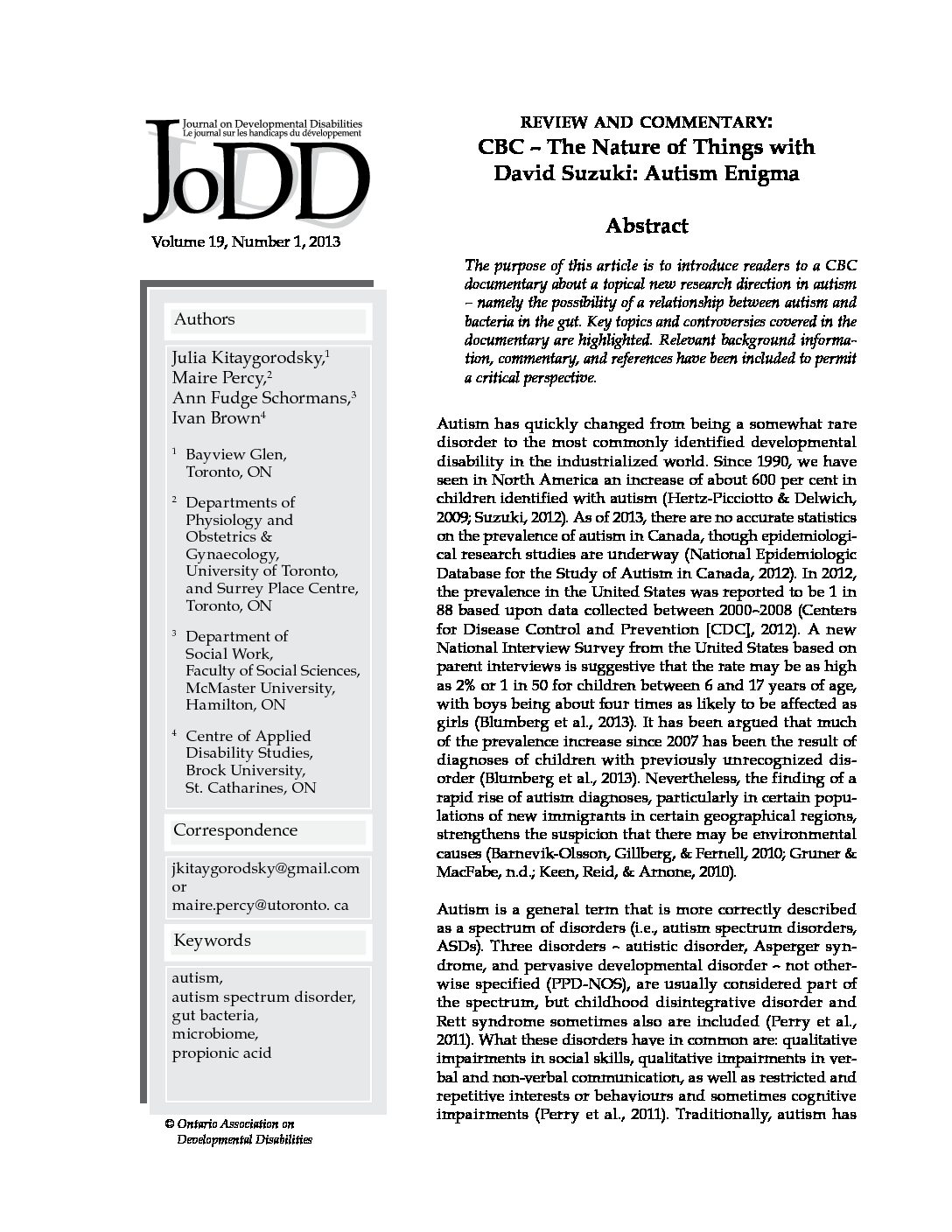 Journal on Developmental Disabilities
Le journal sur les handicaps du développement
JoDD

Volume 19, Number 1, 2013

Authors

Julia Kitaygorodsky,$^1$
Maire Percy,$^2$
Ann Fudge Schormans,$^3$
Ivan Brown$^4$

$^1$ Bayview Glen, Toronto, ON

$^2$ Departments of Physiology and Obstetrics & Gynaecology, University of Toronto, and Surrey Place Centre, Toronto, ON

$^3$ Department of Social Work, Faculty of Social Sciences, McMaster University, Hamilton, ON

$^4$ Centre of Applied Disability Studies, Brock University, St. Catharines, ON

Correspondence

jkitaygorodsky@gmail.com
or
maire.percy@utoronto. ca

Keywords

autism,
autism spectrum disorder,
gut bacteria,
microbiome,
propionic acid

© Ontario Association on Developmental Disabilities

REVIEW AND COMMENTARY:
CBC – The Nature of Things with David Suzuki: Autism Enigma

Abstract

The purpose of this article is to introduce readers to a CBC documentary about a topical new research direction in autism – namely the possibility of a relationship between autism and bacteria in the gut. Key topics and controversies covered in the documentary are highlighted. Relevant background information, commentary, and references have been included to permit a critical perspective.

Autism has quickly changed from being a somewhat rare disorder to the most commonly identified developmental disability in the industrialized world. Since 1990, we have seen in North America an increase of about 600 per cent in children identified with autism (Hertz-Picciotto & Delwich, 2009; Suzuki, 2012). As of 2013, there are no accurate statistics on the prevalence of autism in Canada, though epidemiological research studies are underway (National Epidemiologic Database for the Study of Autism in Canada, 2012). In 2012, the prevalence in the United States was reported to be 1 in 88 based upon data collected between 2000–2008 (Centers for Disease Control and Prevention [CDC], 2012). A new National Interview Survey from the United States based on parent interviews is suggestive that the rate may be as high as 2% or 1 in 50 for children between 6 and 17 years of age, with boys being about four times as likely to be affected as girls (Blumberg et al., 2013). It has been argued that much of the prevalence increase since 2007 has been the result of diagnoses of children with previously unrecognized disorder (Blumberg et al., 2013). Nevertheless, the finding of a rapid rise of autism diagnoses, particularly in certain populations of new immigrants in certain geographical regions, strengthens the suspicion that there may be environmental causes (Barnevik-Olsson, Gillberg, & Fernell, 2010; Gruner & MacFabe, n.d.; Keen, Reid, & Arnone, 2010).

Autism is a general term that is more correctly described as a spectrum of disorders (i.e., autism spectrum disorders, ASDs). Three disorders – autistic disorder, Asperger syndrome, and pervasive developmental disorder – not otherwise specified (PPD-NOS), are usually considered part of the spectrum, but childhood disintegrative disorder and Rett syndrome sometimes also are included (Perry et al., 2011). What these disorders have in common are: qualitative impairments in social skills, qualitative impairments in verbal and non-verbal communication, as well as restricted and repetitive interests or behaviours and sometimes cognitive impairments (Perry et al., 2011). Traditionally, autism has